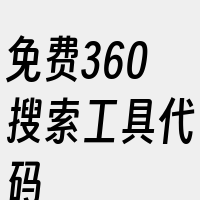 免费360搜索工具代码